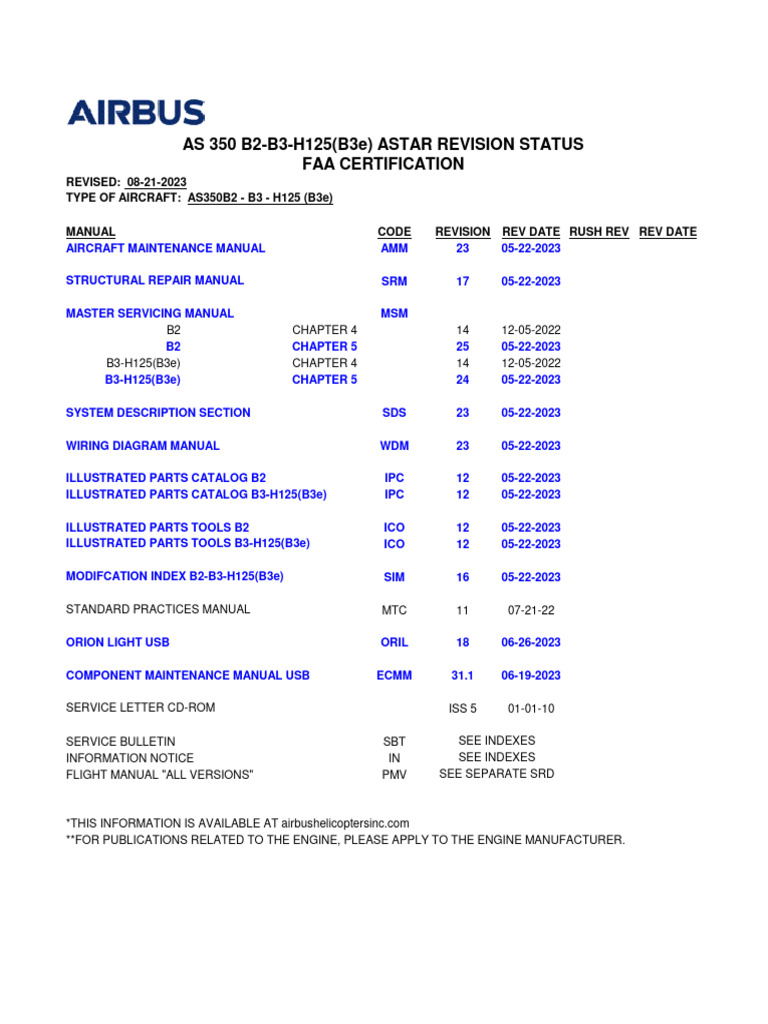 AIRBUS

AS 350 B2-B3-H125(B3e) ASTAR REVISION STATUS
FAA CERTIFICATION

REVISED: 08-21-2023
TYPE OF AIRCRAFT: AS350B2 - B3 - H125 (B3e)

| MANUAL | | CODE | REVISION | REV DATE | RUSH REV | REV DATE |
|---|---|---|---|---|---|---|
| AIRCRAFT MAINTENANCE MANUAL | | AMM | 23 | 05-22-2023 | | |
| STRUCTURAL REPAIR MANUAL | | SRM | 17 | 05-22-2023 | | |
| MASTER SERVICING MANUAL | | MSM | | | | |
| B2 | CHAPTER 4 | | 14 | 12-05-2022 | | |
| B2 | CHAPTER 5 | | 25 | 05-22-2023 | | |
| B3-H125(B3e) | CHAPTER 4 | | 14 | 12-05-2022 | | |
| B3-H125(B3e) | CHAPTER 5 | | 24 | 05-22-2023 | | |
| SYSTEM DESCRIPTION SECTION | | SDS | 23 | 05-22-2023 | | |
| WIRING DIAGRAM MANUAL | | WDM | 23 | 05-22-2023 | | |
| ILLUSTRATED PARTS CATALOG B2 | | IPC | 12 | 05-22-2023 | | |
| ILLUSTRATED PARTS CATALOG B3-H125(B3e) | | IPC | 12 | 05-22-2023 | | |
| ILLUSTRATED PARTS TOOLS B2 | | ICO | 12 | 05-22-2023 | | |
| ILLUSTRATED PARTS TOOLS B3-H125(B3e) | | ICO | 12 | 05-22-2023 | | |
| MODIFCATION INDEX B2-B3-H125(B3e) | | SIM | 16 | 05-22-2023 | | |
| STANDARD PRACTICES MANUAL | | MTC | 11 | 07-21-22 | | |
| ORION LIGHT USB | | ORIL | 18 | 06-26-2023 | | |
| COMPONENT MAINTENANCE MANUAL USB | | ECMM | 31.1 | 06-19-2023 | | |
| SERVICE LETTER CD-ROM | | | ISS 5 | 01-01-10 | | |
| SERVICE BULLETIN | | SBT | SEE INDEXES | | | |
| INFORMATION NOTICE | | IN | SEE INDEXES | | | |
| FLIGHT MANUAL "ALL VERSIONS" | | PMV | SEE SEPARATE SRD | | | |

*THIS INFORMATION IS AVAILABLE AT airbushelicoptersinc.com
**FOR PUBLICATIONS RELATED TO THE ENGINE, PLEASE APPLY TO THE ENGINE MANUFACTURER.